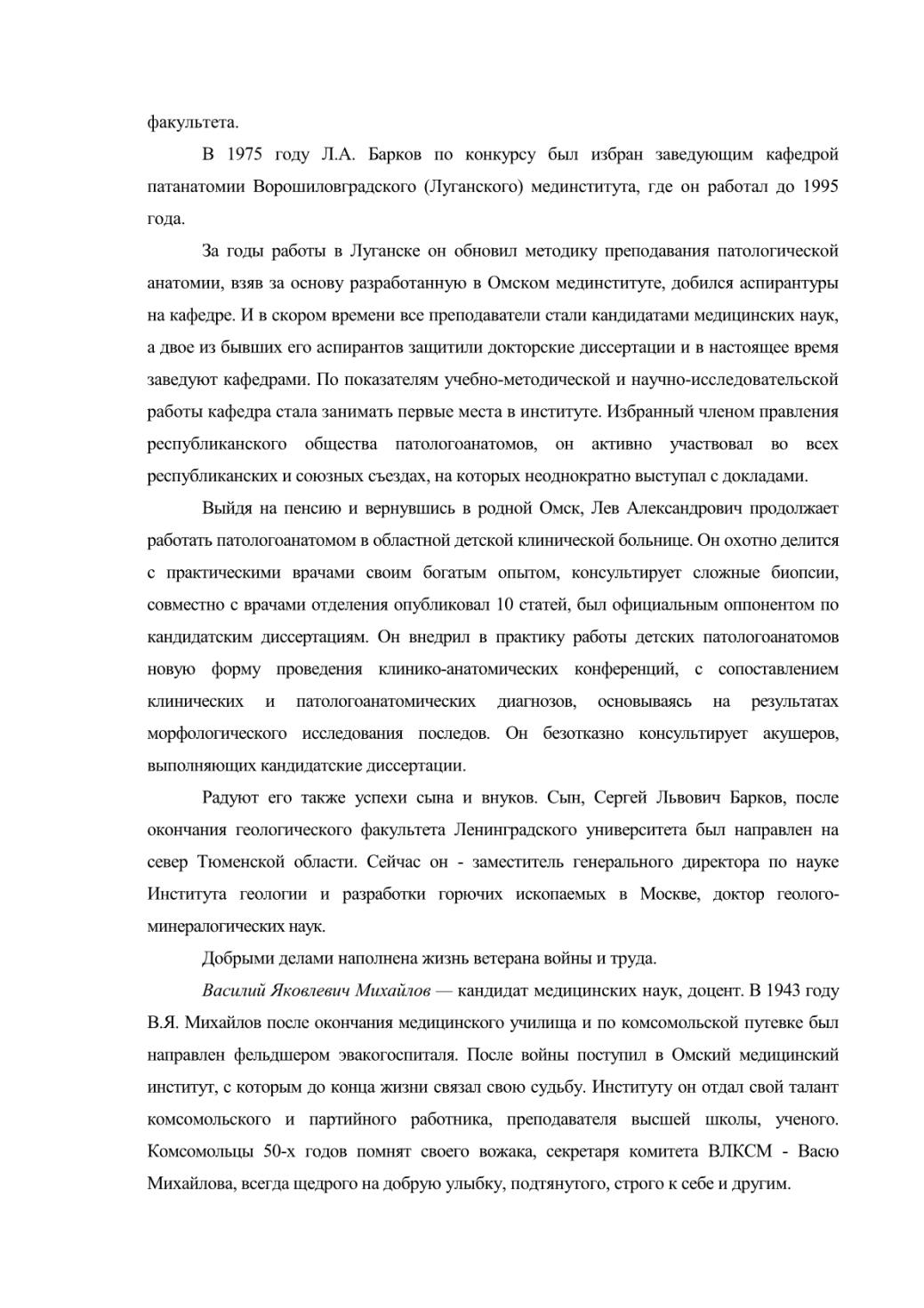 факультета.

В 1975 году Л.А. Барков по конкурсу был избран заведующим кафедрой патанатомии Ворошиловградского (Луганского) мединститута, где он работал до 1995 года.

За годы работы в Луганске он обновил методику преподавания патологической анатомии, взяв за основу разработанную в Омском мединституте, добился аспирантуры на кафедре. И в скором времени все преподаватели стали кандидатами медицинских наук, а двое из бывших его аспирантов защитили докторские диссертации и в настоящее время заведуют кафедрами. По показателям учебно-методической и научно-исследовательской работы кафедра стала занимать первые места в институте. Избранный членом правления республиканского общества патологоанатомов, он активно участвовал во всех республиканских и союзных съездах, на которых неоднократно выступал с докладами.

Выйдя на пенсию и вернувшись в родной Омск, Лев Александрович продолжает работать патологоанатомом в областной детской клинической больнице. Он охотно делится с практическими врачами своим богатым опытом, консультирует сложные биопсии, совместно с врачами отделения опубликовал 10 статей, был официальным оппонентом по кандидатским диссертациям. Он внедрил в практику работы детских патологоанатомов новую форму проведения клинико-анатомических конференций, с сопоставлением клинических и патологоанатомических диагнозов, основываясь на результатах морфологического исследования последов. Он безотказно консультирует акушеров, выполняющих кандидатские диссертации.

Радуют его также успехи сына и внуков. Сын, Сергей Львович Барков, после окончания геологического факультета Ленинградского университета был направлен на север Тюменской области. Сейчас он - заместитель генерального директора по науке Института геологии и разработки горючих ископаемых в Москве, доктор геолого-минералогических наук.

Добрыми делами наполнена жизнь ветерана войны и труда.

Василий Яковлевич Михайлов — кандидат медицинских наук, доцент. В 1943 году В.Я. Михайлов после окончания медицинского училища и по комсомольской путевке был направлен фельдшером эвакогоспиталя. После войны поступил в Омский медицинский институт, с которым до конца жизни связал свою судьбу. Институту он отдал свой талант комсомольского и партийного работника, преподавателя высшей школы, ученого. Комсомольцы 50-х годов помнят своего вожака, секретаря комитета ВЛКСМ - Васю Михайлова, всегда щедрого на добрую улыбку, подтянутого, строго к себе и другим.